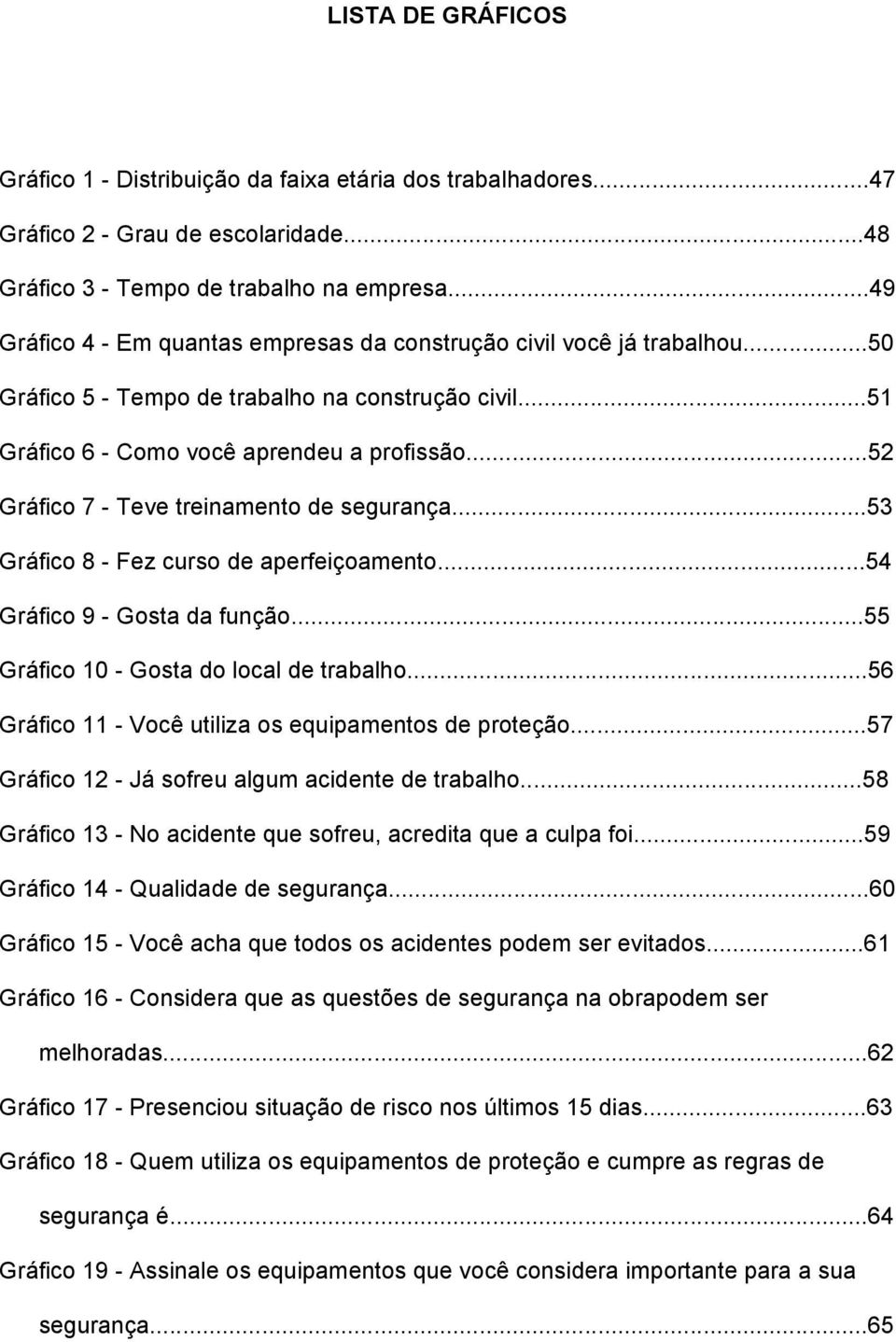 LISTA DE GRÁFICOS

Gráfico 1 - Distribuição da faixa etária dos trabalhadores...47
Gráfico 2 - Grau de escolaridade...48
Gráfico 3 - Tempo de trabalho na empresa...49
Gráfico 4 - Em quantas empresas da construção civil você já trabalhou...50
Gráfico 5 - Tempo de trabalho na construção civil...51
Gráfico 6 - Como você aprendeu a profissão...52
Gráfico 7 - Teve treinamento de segurança...53
Gráfico 8 - Fez curso de aperfeiçoamento...54
Gráfico 9 - Gosta da função...55
Gráfico 10 - Gosta do local de trabalho...56
Gráfico 11 - Você utiliza os equipamentos de proteção...57
Gráfico 12 - Já sofreu algum acidente de trabalho...58
Gráfico 13 - No acidente que sofreu, acredita que a culpa foi...59
Gráfico 14 - Qualidade de segurança...60
Gráfico 15 - Você acha que todos os acidentes podem ser evitados...61
Gráfico 16 - Considera que as questões de segurança na obrapodem ser melhoradas...62
Gráfico 17 - Presenciou situação de risco nos últimos 15 dias...63
Gráfico 18 - Quem utiliza os equipamentos de proteção e cumpre as regras de segurança é...64
Gráfico 19 - Assinale os equipamentos que você considera importante para a sua segurança...65